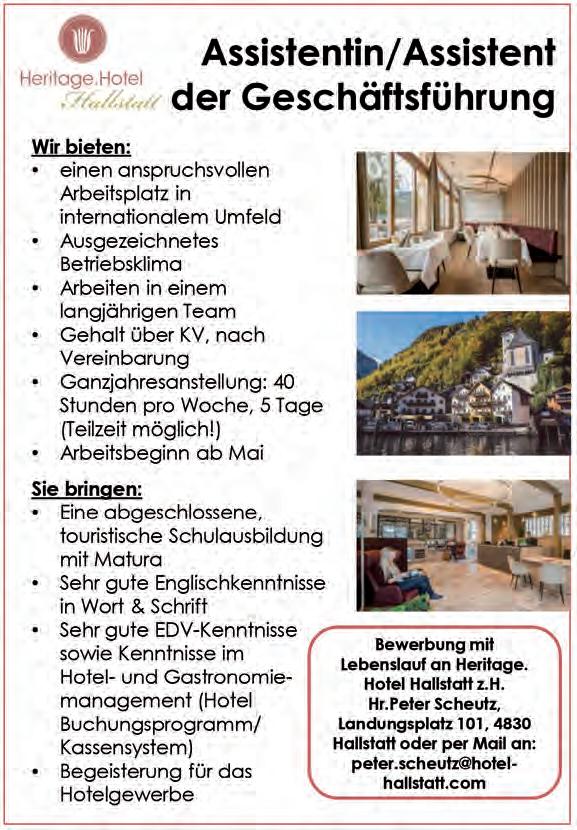 Heritage.Hotel
Hallstatt

Assistentin/Assistent der Geschäftsführung

Wir bieten:
• einen anspruchsvollen Arbeitsplatz in internationalem Umfeld
• Ausgezeichnetes Betriebsklima
• Arbeiten in einem langjährigen Team
• Gehalt über KV, nach Vereinbarung
• Ganzjahresanstellung: 40 Stunden pro Woche, 5 Tage (Teilzeit möglich!)
• Arbeitsbeginn ab Mai

Sie bringen:
• Eine abgeschlossene, touristische Schulausbildung mit Matura
• Sehr gute Englischkenntnisse in Wort & Schrift
• Sehr gute EDV-Kenntnisse sowie Kenntnisse im Hotel- und Gastronomiemanagement (Hotel Buchungsprogramm/ Kassensystem)
• Begeisterung für das Hotelgewerbe

Bewerbung mit Lebenslauf an Heritage. Hotel Hallstatt z.H. Hr.Peter Scheutz, Landungsplatz 101, 4830 Hallstatt oder per Mail an: peter.scheutz@hotel-hallstatt.com